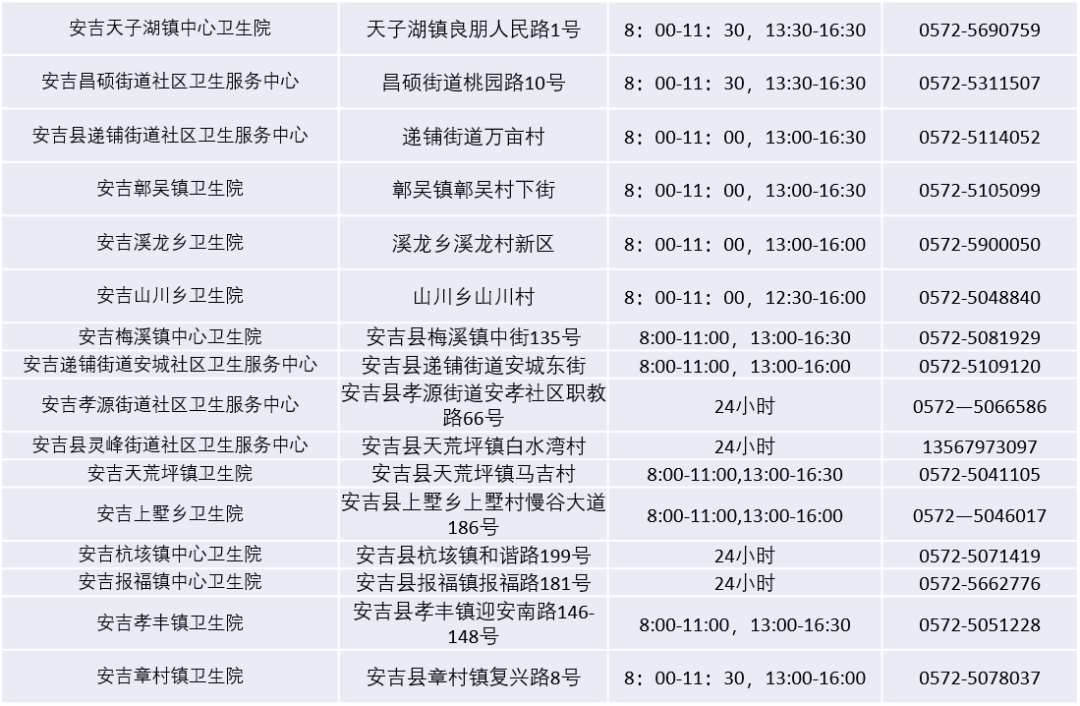 | 安吉天子湖镇中心卫生院 | 天子湖镇良朋人民路1号 | 8：00-11：30，13:30-16:30 | 0572-5690759 |
|---|---|---|---|
| 安吉昌硕街道社区卫生服务中心 | 昌硕街道桃园路10号 | 8：00-11：30，13:30-16:30 | 0572-5311507 |
| 安吉县递铺街道社区卫生服务中心 | 递铺街道万亩村 | 8：00-11：00，13:00-16:30 | 0572-5114052 |
| 安吉鄣吴镇卫生院 | 鄣吴镇鄣吴村下街 | 8：00-11：00，13:00-16:30 | 0572-5105099 |
| 安吉溪龙乡卫生院 | 溪龙乡溪龙村新区 | 8：00-11：00，13:00-16:00 | 0572-5900050 |
| 安吉山川乡卫生院 | 山川乡山川村 | 8：00-11：00，12:30-16:00 | 0572-5048840 |
| 安吉梅溪镇中心卫生院 | 安吉县梅溪镇中街135号 | 8:00-11:00，13:00-16:30 | 0572-5081929 |
| 安吉递铺街道安城社区卫生服务中心 | 安吉县递铺街道安城东街 | 8:00-11:00，13:00-16:00 | 0572-5109120 |
| 安吉孝源街道社区卫生服务中心 | 安吉县孝源街道安孝社区职教路66号 | 24小时 | 0572—5066586 |
| 安吉县灵峰街道社区卫生服务中心 | 安吉县天荒坪镇白水湾村 | 24小时 | 13567973097 |
| 安吉天荒坪镇卫生院 | 安吉县天荒坪镇马吉村 | 8:00-11:00,13:00-16:30 | 0572-5041105 |
| 安吉上墅乡卫生院 | 安吉县上墅乡上墅村慢谷大道186号 | 8:00-11:00,13:00-16:00 | 0572—5046017 |
| 安吉杭垓镇中心卫生院 | 安吉县杭垓镇和谐路199号 | 24小时 | 0572-5071419 |
| 安吉报福镇中心卫生院 | 安吉县报福镇报福路181号 | 24小时 | 0572-5662776 |
| 安吉孝丰镇卫生院 | 安吉县孝丰镇迎安南路146-148号 | 8:00-11:00，13:00-16:30 | 0572-5051228 |
| 安吉章村镇卫生院 | 安吉县章村镇复兴路8号 | 8：00-11：30，13:00-16:00 | 0572-5078037 |